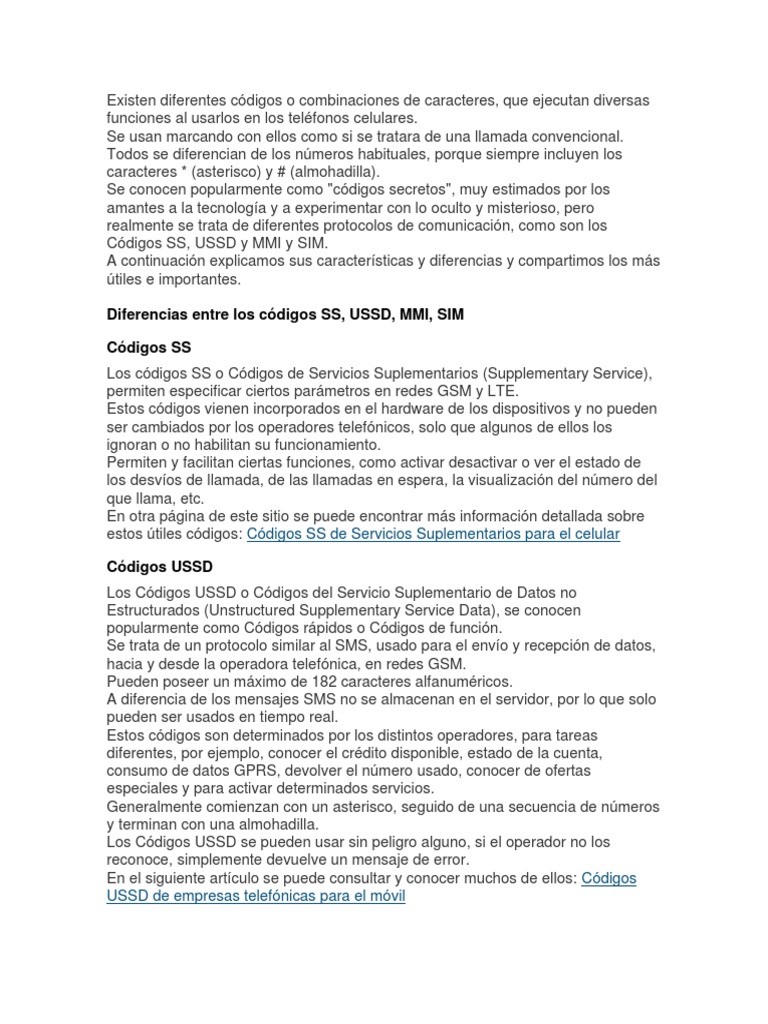 Existen diferentes códigos o combinaciones de caracteres, que ejecutan diversas funciones al usarlos en los teléfonos celulares.
Se usan marcando con ellos como si se tratara de una llamada convencional.
Todos se diferencian de los números habituales, porque siempre incluyen los caracteres * (asterisco) y # (almohadilla).
Se conocen popularmente como "códigos secretos", muy estimados por los amantes a la tecnología y a experimentar con lo oculto y misterioso, pero realmente se trata de diferentes protocolos de comunicación, como son los Códigos SS, USSD y MMI y SIM.
A continuación explicamos sus características y diferencias y compartimos los más útiles e importantes.

Diferencias entre los códigos SS, USSD, MMI, SIM

Códigos SS

Los códigos SS o Códigos de Servicios Suplementarios (Supplementary Service), permiten especificar ciertos parámetros en redes GSM y LTE.
Estos códigos vienen incorporados en el hardware de los dispositivos y no pueden ser cambiados por los operadores telefónicos, solo que algunos de ellos los ignoran o no habilitan su funcionamiento.
Permiten y facilitan ciertas funciones, como activar desactivar o ver el estado de los desvíos de llamada, de las llamadas en espera, la visualización del número del que llama, etc.
En otra página de este sitio se puede encontrar más información detallada sobre estos útiles códigos: Códigos SS de Servicios Suplementarios para el celular

Códigos USSD

Los Códigos USSD o Códigos del Servicio Suplementario de Datos no Estructurados (Unstructured Supplementary Service Data), se conocen popularmente como Códigos rápidos o Códigos de función.
Se trata de un protocolo similar al SMS, usado para el envío y recepción de datos, hacia y desde la operadora telefónica, en redes GSM.
Pueden poseer un máximo de 182 caracteres alfanuméricos.
A diferencia de los mensajes SMS no se almacenan en el servidor, por lo que solo pueden ser usados en tiempo real.
Estos códigos son determinados por los distintos operadores, para tareas diferentes, por ejemplo, conocer el crédito disponible, estado de la cuenta, consumo de datos GPRS, devolver el número usado, conocer de ofertas especiales y para activar determinados servicios.
Generalmente comienzan con un asterisco, seguido de una secuencia de números y terminan con una almohadilla.
Los Códigos USSD se pueden usar sin peligro alguno, si el operador no los reconoce, simplemente devuelve un mensaje de error.
En el siguiente artículo se puede consultar y conocer muchos de ellos: Códigos USSD de empresas telefónicas para el móvil